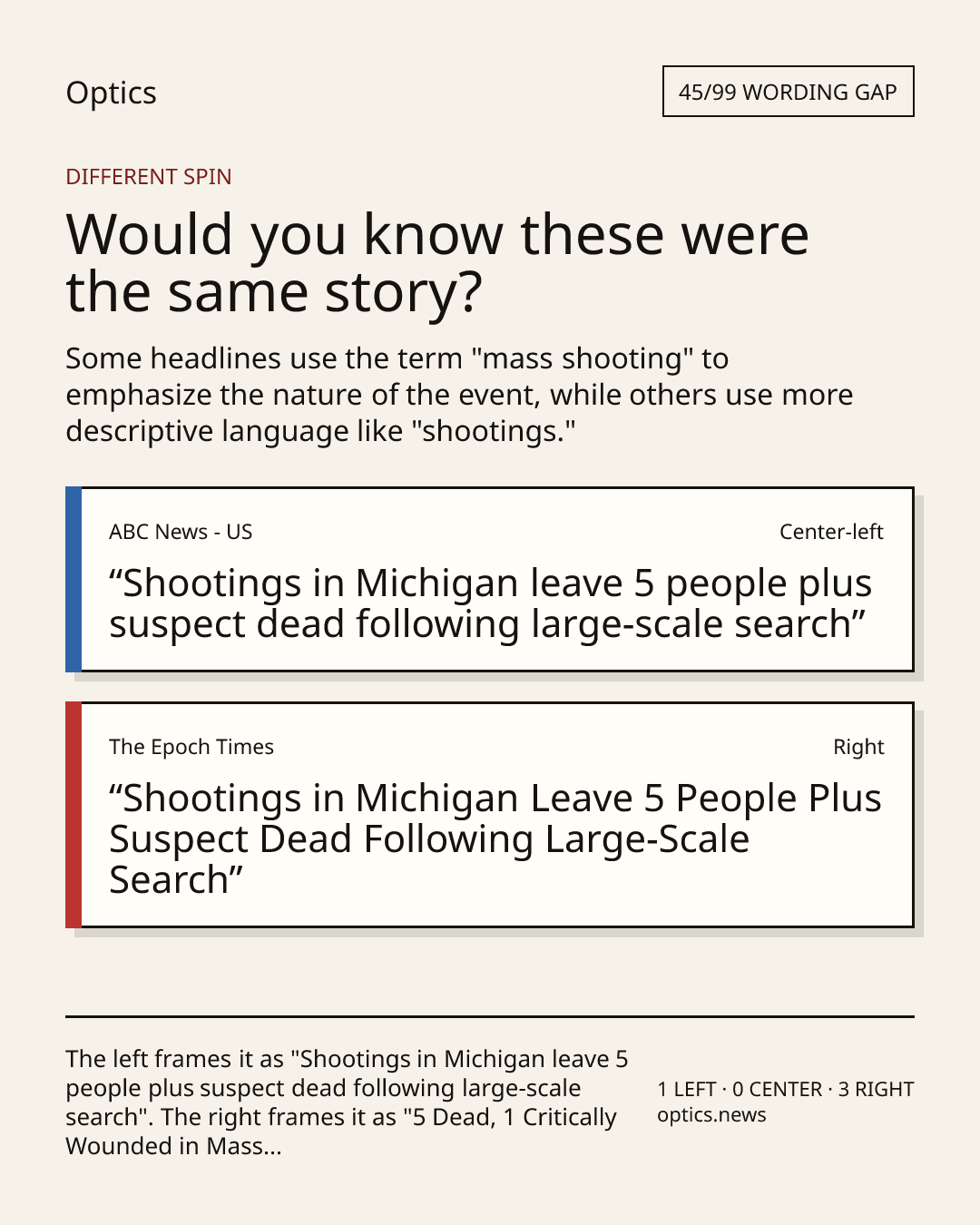 Optics

45/99 WORDING GAP

DIFFERENT SPIN

Would you know these were the same story?

Some headlines use the term "mass shooting" to emphasize the nature of the event, while others use more descriptive language like "shootings."

ABC News - US

Center-left

"Shootings in Michigan leave 5 people plus suspect dead following large-scale search"

The Epoch Times

Right

"Shootings in Michigan Leave 5 People Plus Suspect Dead Following Large-Scale Search"

The left frames it as "Shootings in Michigan leave 5 people plus suspect dead following large-scale search". The right frames it as "5 Dead, 1 Critically Wounded in Mass...

1 LEFT · 0 CENTER · 3 RIGHT
optics.news